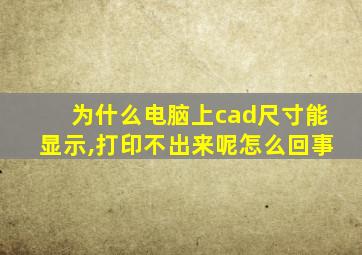 为什么电脑上cad尺寸能显示,打印不出来呢怎么回事